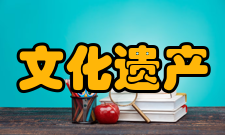 文化遗产